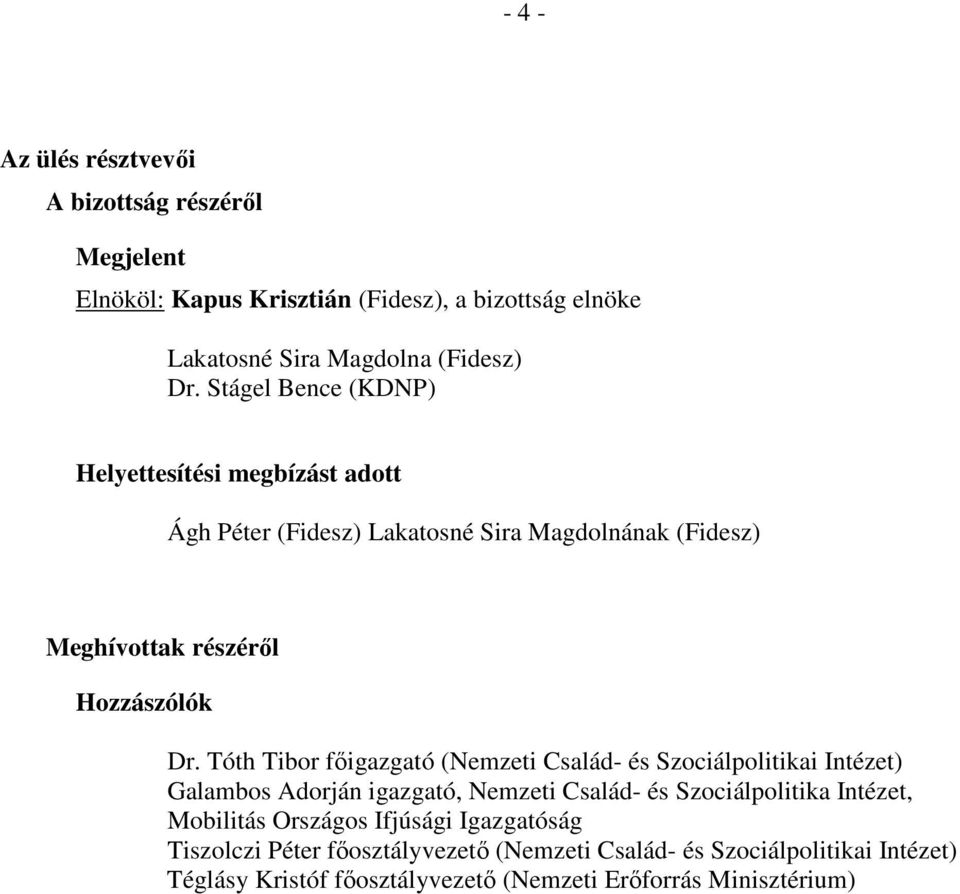 - 4 -

Az ülés résztvevői

A bizottság részéről

Megjelent

Elnököl: Kapus Krisztián (Fidesz), a bizottság elnöke

Lakatosné Sira Magdolna (Fidesz)
Dr. Stágel Bence (KDNP)

Helyettesítési megbízást adott

Ágh Péter (Fidesz) Lakatosné Sira Magdolnának (Fidesz)

Meghívottak részéről

Hozzászólók

Dr. Tóth Tibor főigazgató (Nemzeti Család- és Szociálpolitikai Intézet)
Galambos Adorján igazgató, Nemzeti Család- és Szociálpolitika Intézet, Mobilitás Országos Ifjúsági Igazgatóság
Tiszolczi Péter főosztályvezető (Nemzeti Család- és Szociálpolitikai Intézet)
Téglásy Kristóf főosztályvezető (Nemzeti Erőforrás Minisztérium)